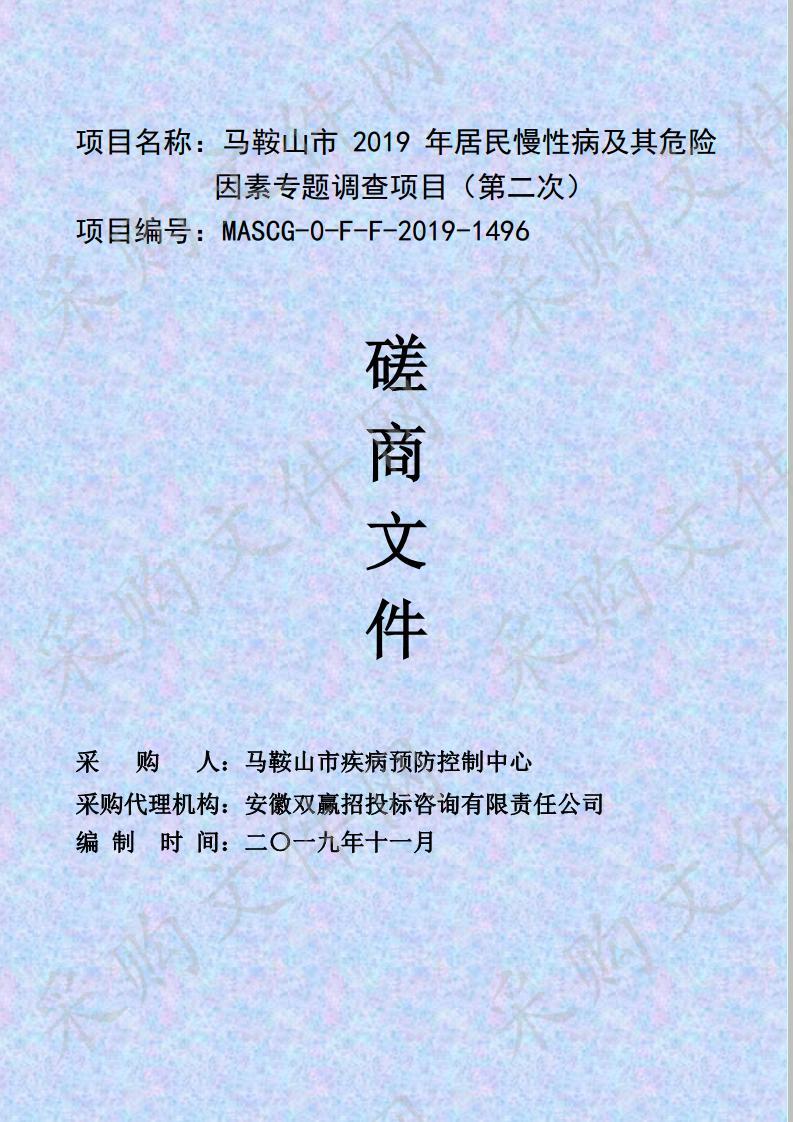 项目名称：马鞍山市 2019 年居民慢性病及其危险因素专题调查项目（第二次）
项目编号：MASCG-0-F-F-2019-1496

磋
商
文
件

采　购　人：马鞍山市疾病预防控制中心
采购代理机构：安徽双赢招投标咨询有限责任公司
编 制 时 间：二〇一九年十一月

采购文件网